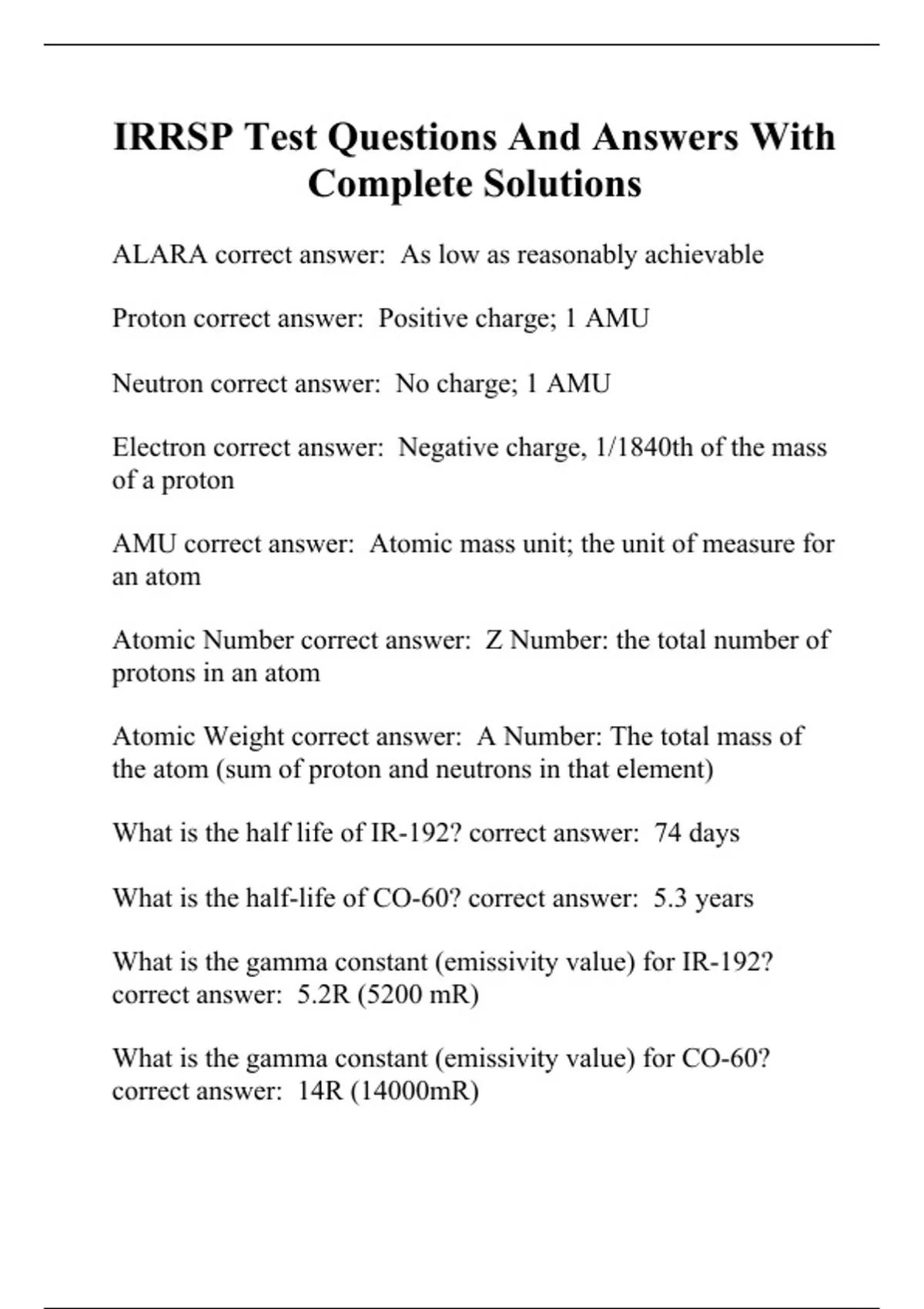 IRRSP Test Questions And Answers With Complete Solutions

ALARA correct answer:  As low as reasonably achievable

Proton correct answer:  Positive charge; 1 AMU

Neutron correct answer:  No charge; 1 AMU

Electron correct answer:  Negative charge, 1/1840th of the mass of a proton

AMU correct answer:  Atomic mass unit; the unit of measure for an atom

Atomic Number correct answer:  Z Number: the total number of protons in an atom

Atomic Weight correct answer:  A Number: The total mass of the atom (sum of proton and neutrons in that element)

What is the half life of IR-192? correct answer:  74 days

What is the half-life of CO-60? correct answer:  5.3 years

What is the gamma constant (emissivity value) for IR-192? correct answer:  5.2R (5200 mR)

What is the gamma constant (emissivity value) for CO-60? correct answer:  14R (14000mR)